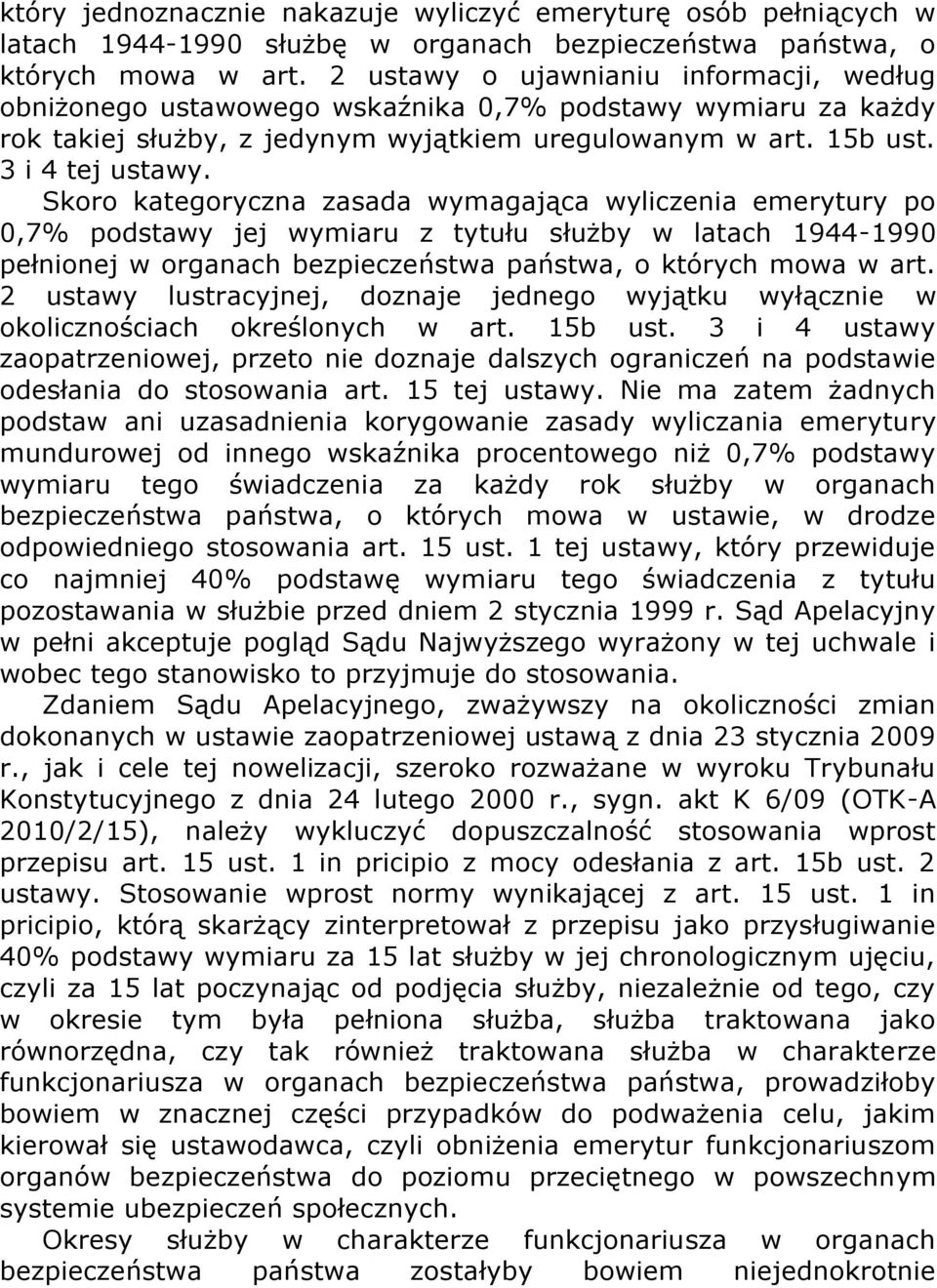 który jednoznacznie nakazuje wyliczyć emeryturę osób pełniących w latach 1944-1990 służbę w organach bezpieczeństwa państwa, o których mowa w art. 2 ustawy o ujawnianiu informacji, według obniżonego ustawowego wskaźnika 0,7% podstawy wymiaru za każdy rok takiej służby, z jedynym wyjątkiem uregulowanym w art. 15b ust. 3 i 4 tej ustawy.

Skoro kategoryczna zasada wymagająca wyliczenia emerytury po 0,7% podstawy jej wymiaru z tytułu służby w latach 1944-1990 pełnionej w organach bezpieczeństwa państwa, o których mowa w art. 2 ustawy lustracyjnej, doznaje jednego wyjątku wyłącznie w okolicznościach określonych w art. 15b ust. 3 i 4 ustawy zaopatrzeniowej, przeto nie doznaje dalszych ograniczeń na podstawie odesłania do stosowania art. 15 tej ustawy. Nie ma zatem żadnych podstaw ani uzasadnienia korygowanie zasady wyliczania emerytury mundurowej od innego wskaźnika procentowego niż 0,7% podstawy wymiaru tego świadczenia za każdy rok służby w organach bezpieczeństwa państwa, o których mowa w ustawie, w drodze odpowiedniego stosowania art. 15 ust. 1 tej ustawy, który przewiduje co najmniej 40% podstawę wymiaru tego świadczenia z tytułu pozostawania w służbie przed dniem 2 stycznia 1999 r. Sąd Apelacyjny w pełni akceptuje pogląd Sądu Najwyższego wyrażony w tej uchwale i wobec tego stanowisko to przyjmuje do stosowania.

Zdaniem Sądu Apelacyjnego, zważywszy na okoliczności zmian dokonanych w ustawie zaopatrzeniowej ustawą z dnia 23 stycznia 2009 r., jak i cele tej nowelizacji, szeroko rozważane w wyroku Trybunału Konstytucyjnego z dnia 24 lutego 2000 r., sygn. akt K 6/09 (OTK-A 2010/2/15), należy wykluczyć dopuszczalność stosowania wprost przepisu art. 15 ust. 1 in pricipio z mocy odesłania z art. 15b ust. 2 ustawy. Stosowanie wprost normy wynikającej z art. 15 ust. 1 in pricipio, którą skarżący zinterpretował z przepisu jako przysługiwanie 40% podstawy wymiaru za 15 lat służby w jej chronologicznym ujęciu, czyli za 15 lat poczynając od podjęcia służby, niezależnie od tego, czy w okresie tym była pełniona służba, służba traktowana jako równorzędna, czy tak również traktowana służba w charakterze funkcjonariusza w organach bezpieczeństwa państwa, prowadziłoby bowiem w znacznej części przypadków do podważenia celu, jakim kierował się ustawodawca, czyli obniżenia emerytur funkcjonariuszom organów bezpieczeństwa do poziomu przeciętnego w powszechnym systemie ubezpieczeń społecznych.

Okresy służby w charakterze funkcjonariusza w organach bezpieczeństwa państwa zostałyby bowiem niejednokrotnie